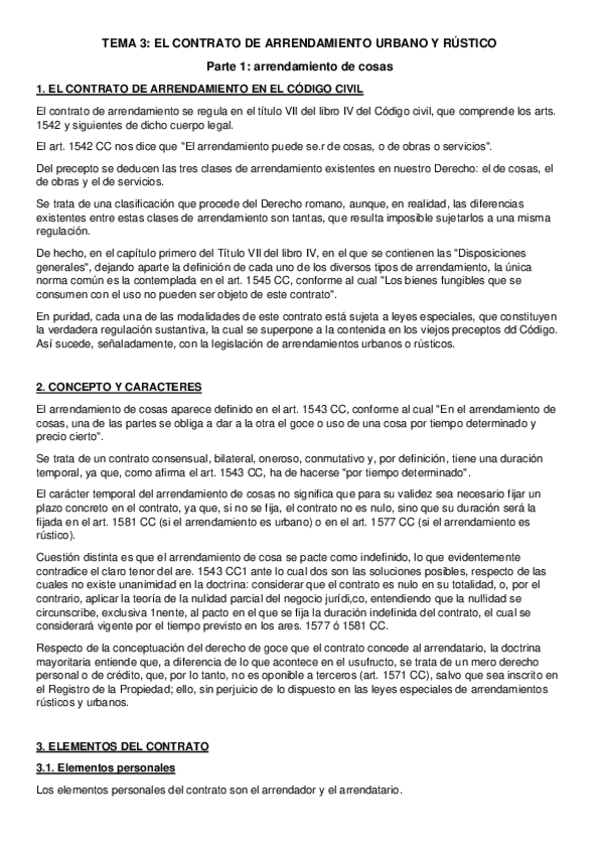 TEMA 3: EL CONTRATO DE ARRENDAMIENTO URBANO Y RÚSTICO

Parte 1: arrendamiento de cosas

1. EL CONTRATO DE ARRENDAMIENTO EN EL CÓDIGO CIVIL

El contrato de arrendamiento se regula en el título VII del libro IV del Código civil, que comprende los arts. 1542 y siguientes de dicho cuerpo legal.

El art. 1542 CC nos dice que "El arrendamiento puede se.r de cosas, o de obras o servicios".

Del precepto se deducen las tres clases de arrendamiento existentes en nuestro Derecho: el de cosas, el de obras y el de servicios.

Se trata de una clasificación que procede del Derecho romano, aunque, en realidad, las diferencias existentes entre estas clases de arrendamiento son tantas, que resulta imposible sujetarlos a una misma regulación.

De hecho, en el capítulo primero del Título VII del libro IV, en el que se contienen las "Disposiciones generales", dejando aparte la definición de cada uno de los diversos tipos de arrendamiento, la única norma común es la contemplada en el art. 1545 CC, conforme al cual "Los bienes fungibles que se consumen con el uso no pueden ser objeto de este contrato".

En puridad, cada una de las modalidades de este contrato está sujeta a leyes especiales, que constituyen la verdadera regulación sustantiva, la cual se superpone a la contenida en los viejos preceptos dd Código. Así sucede, señaladamente, con la legislación de arrendamientos urbanos o rústicos.

2. CONCEPTO Y CARACTERES

El arrendamiento de cosas aparece definido en el art. 1543 CC, conforme al cual "En el arrendamiento de cosas, una de las partes se obliga a dar a la otra el goce o uso de una cosa por tiempo determinado y precio cierto".

Se trata de un contrato consensual, bilateral, oneroso, conmutativo y, por definición, tiene una duración temporal, ya que, como afirma el art. 1543 CC, ha de hacerse "por tiempo determinado".

El carácter temporal del arrendamiento de cosas no significa que para su validez sea necesario fijar un plazo concreto en el contrato, ya que, si no se fija, el contrato no es nulo, sino que su duración será la fijada en el art. 1581 CC (si el arrendamiento es urbano) o en el art. 1577 CC (si el arrendamiento es rústico).

Cuestión distinta es que el arrendamiento de cosa se pacte como indefinido, lo que evidentemente contradice el claro tenor del are. 1543 CC1 ante lo cual dos son las soluciones posibles, respecto de las cuales no existe unanimidad en la doctrina: considerar que el contrato es nulo en su totalidad, o, por el contrario, aplicar la teoría de la nulidad parcial del negocio jurídi,co, entendiendo que la nullidad se circunscribe, exclusiva 1nente, al pacto en el que se fija la duración indefinida del contrato, el cual se considerará vigente por el tiempo previsto en los ares. 1577 ó 1581 CC.

Respecto de la conceptuación del derecho de goce que el contrato concede al arrendatario, la doctrina mayoritaria entiende que, a diferencia de lo que acontece en el usufructo, se trata de un mero derecho personal o de crédito, que, por lo tanto, no es oponible a terceros (art. 1571 CC), salvo que sea inscrito en el Registro de la Propiedad; ello, sin perjuicio de lo dispuesto en las leyes especiales de arrendamientos rústicos y urbanos.

3. ELEMENTOS DEL CONTRATO

3.1. Elementos personales

Los elementos personales del contrato son el arrendador y el arrendatario.